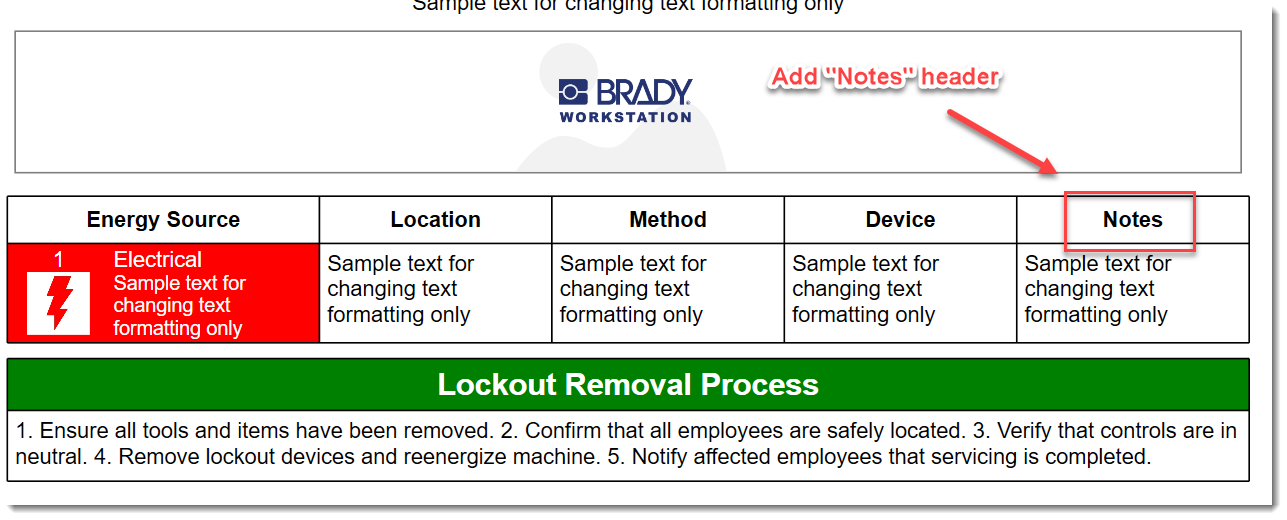 Sample text for changing text formatting only

BRADY
WORKSTATION

Add "Notes" header

| Energy Source | Location | Method | Device | Notes |
|---|---|---|---|---|
| 1 Electrical Sample text for changing text formatting only | Sample text for changing text formatting only | Sample text for changing text formatting only | Sample text for changing text formatting only | Sample text for changing text formatting only |

Lockout Removal Process

1. Ensure all tools and items have been removed. 2. Confirm that all employees are safely located. 3. Verify that controls are in neutral. 4. Remove lockout devices and reenergize machine. 5. Notify affected employees that servicing is completed.